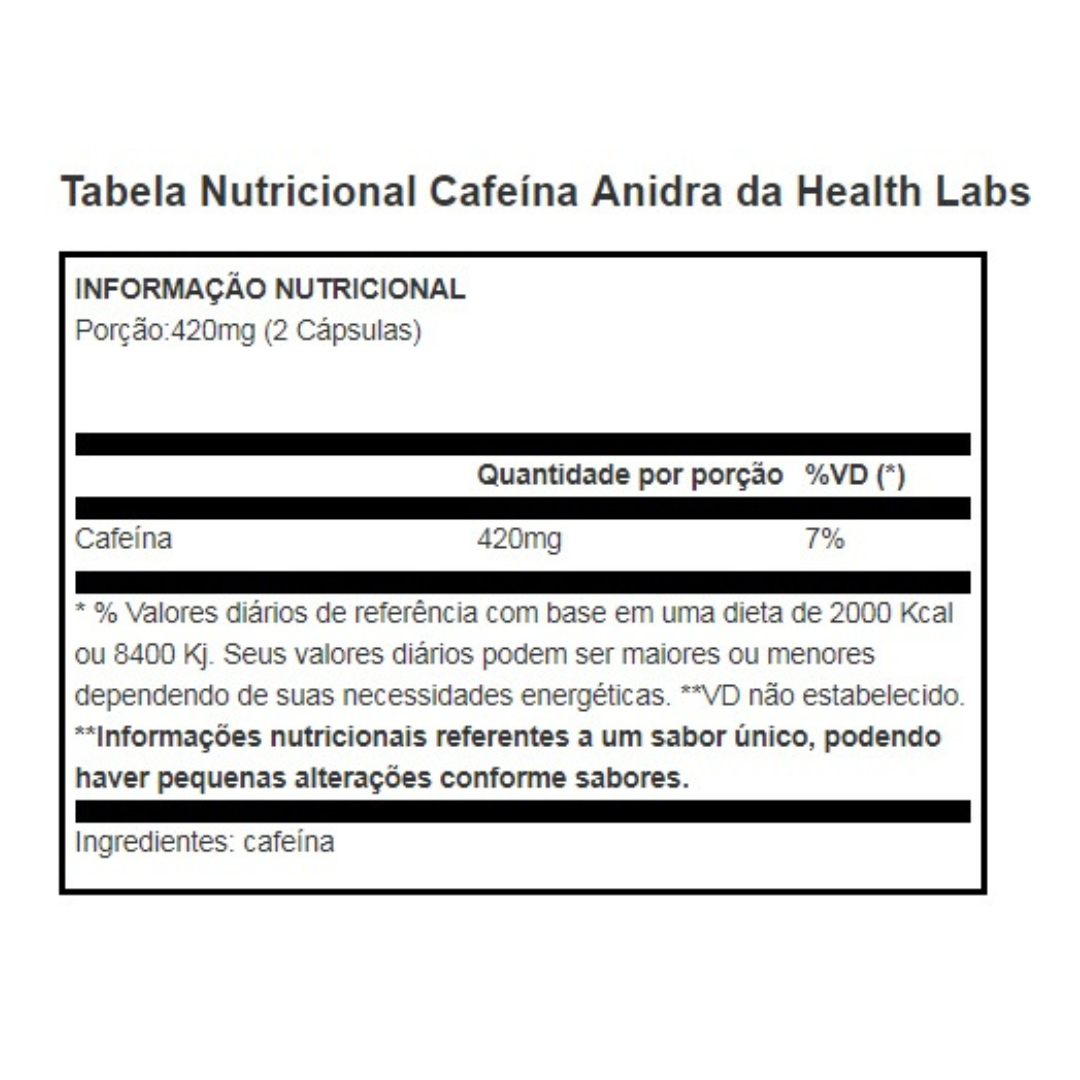 Tabela Nutricional Cafeína Anidra da Health Labs

INFORMAÇÃO NUTRICIONAL
Porção:420mg (2 Cápsulas)

|  | Quantidade por porção | %VD (*) |
|---|---|---|
| Cafeína | 420mg | 7% |

* % Valores diários de referência com base em uma dieta de 2000 Kcal ou 8400 Kj. Seus valores diários podem ser maiores ou menores dependendo de suas necessidades energéticas. **VD não estabelecido.

**Informações nutricionais referentes a um sabor único, podendo haver pequenas alterações conforme sabores.

Ingredientes: cafeína